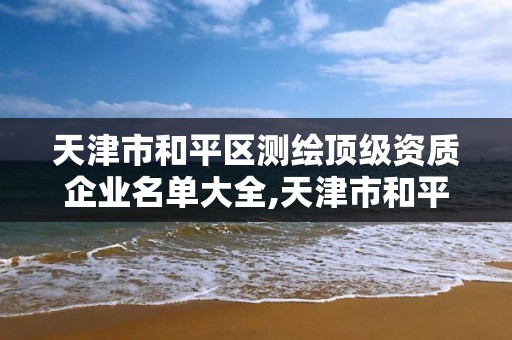 天津市和平区测绘顶级资质企业名单大全,天津市和平